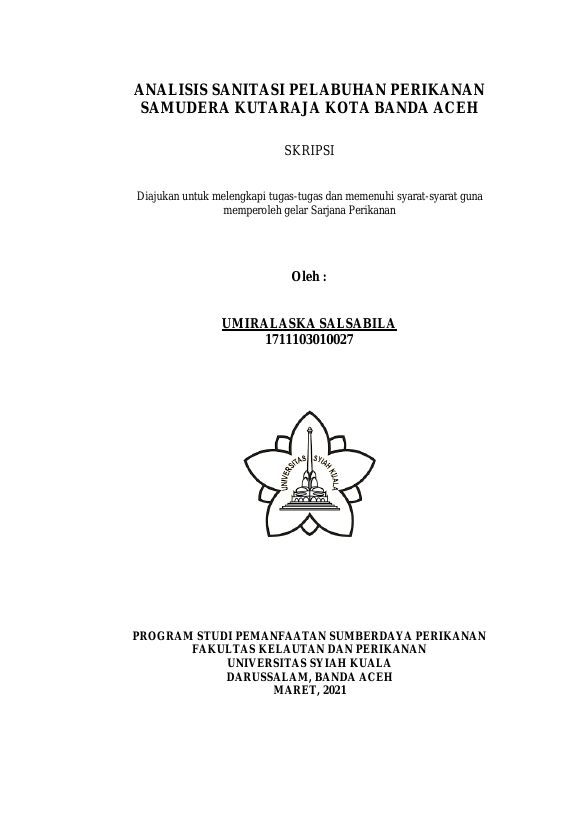 ANALISIS SANITASI PELABUHAN PERIKANAN SAMUDERA KUTARAJA KOTA BANDA ACEH

SKRIPSI

Diajukan untuk melengkapi tugas-tugas dan memenuhi syarat-syarat guna memperoleh gelar Sarjana Perikanan

Oleh :

UMIRALASKA SALSABILA
1711103010027

UNIVERSITAS SYIAH KUALA

PROGRAM STUDI PEMANFAATAN SUMBERDAYA PERIKANAN
FAKULTAS KELAUTAN DAN PERIKANAN
UNIVERSITAS SYIAH KUALA
DARUSSALAM, BANDA ACEH
MARET, 2021